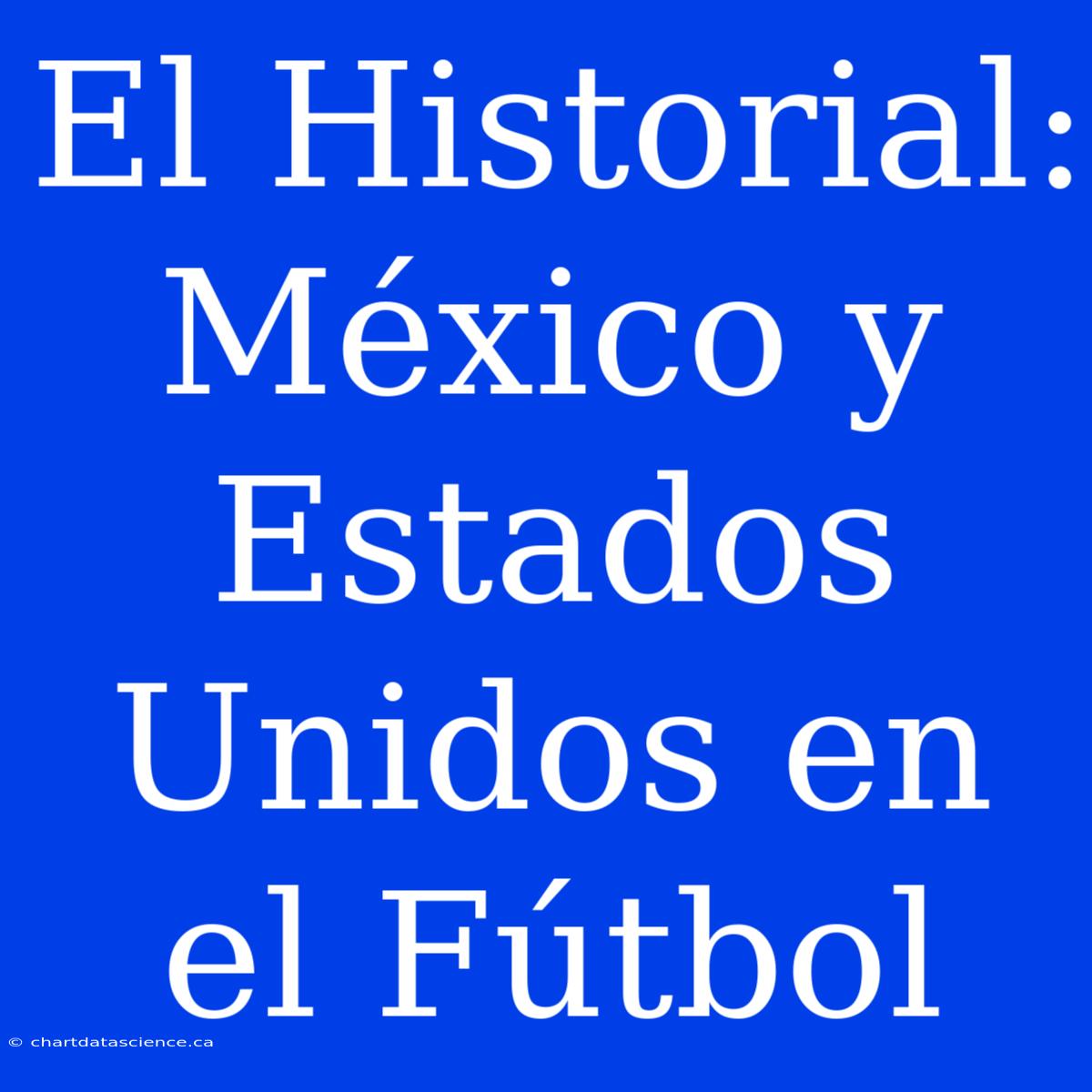 El Historial: México y Estados Unidos en el Fútbol

© chartdatascience.ca